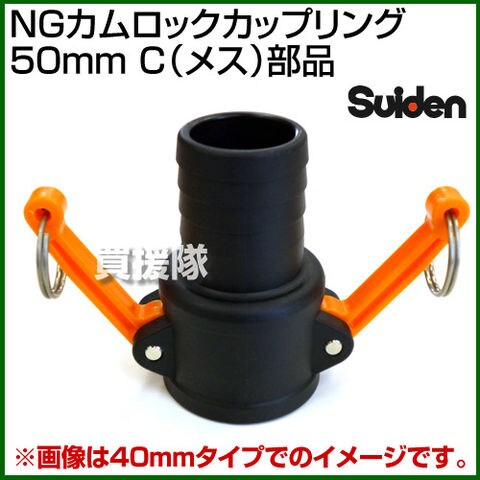 NGカムロックカップリング
50mm C(メス)部品

Suiden

買援隊

※画像は40mmタイプでのイメージです。